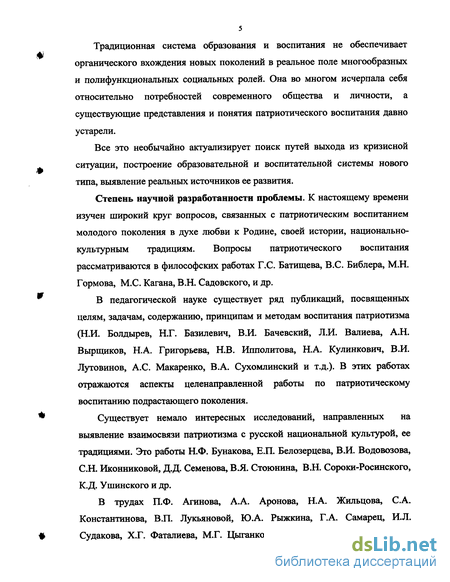 5

Традиционная система образования и воспитания не обеспечивает органического вхождения новых поколений в реальное поле многообразных и полифункциональных социальных ролей. Она во многом исчерпала себя относительно потребностей современного общества и личности, а существующие представления и понятия патриотического воспитания давно устарели.

Все это необычайно актуализирует поиск путей выхода из кризисной ситуации, построение образовательной и воспитательной системы нового типа, выявление реальных источников ее развития.

Степень научной разработанности проблемы. К настоящему времени изучен широкий круг вопросов, связанных с патриотическим воспитанием молодого поколения в духе любви к Родине, своей истории, национально-культурным традициям. Вопросы патриотического воспитания рассматриваются в философских работах Г.С. Батищева, В.С. Библера, М.Н. Гормова, М.С. Кагана, В.Н. Садовского, и др.

В педагогической науке существует ряд публикаций, посвященных целям, задачам, содержанию, принципам и методам воспитания патриотизма (Н.И. Болдырев, Н.Г. Базилевич, В.И. Бачевский, Л.И. Валиева, А.Н. Вырщиков, Н.А. Григорьева, Н.В. Ипполитова, Н.А. Кулинкович, В.И. Лутовинов, А.С. Макаренко, В.А. Сухомлинский и т.д.). В этих работах отражаются аспекты целенаправленной работы по патриотическому воспитанию подрастающего поколения.

Существует немало интересных исследований, направленных на выявление взаимосвязи патриотизма с русской национальной культурой, ее традициями. Это работы Н.Ф. Бунакова, Е.П. Белозерцева, В.И. Водовозова, С.Н. Иконниковой, Д.Д. Семенова, В.Я. Стоюнина, В.Н. Сороки-Росинского, К.Д. Ушинского и др.

В трудах П.Ф. Агинова, А.А. Аронова, Н.А. Жильцова, С.А. Константинова, В.П. Лукьяновой, Ю.А. Рыжкина, Г.А. Самарец, И.Л. Судакова, Х.Г. Фаталиева, М.Г. Цыганко

dsLib.net
библиотека диссертаций